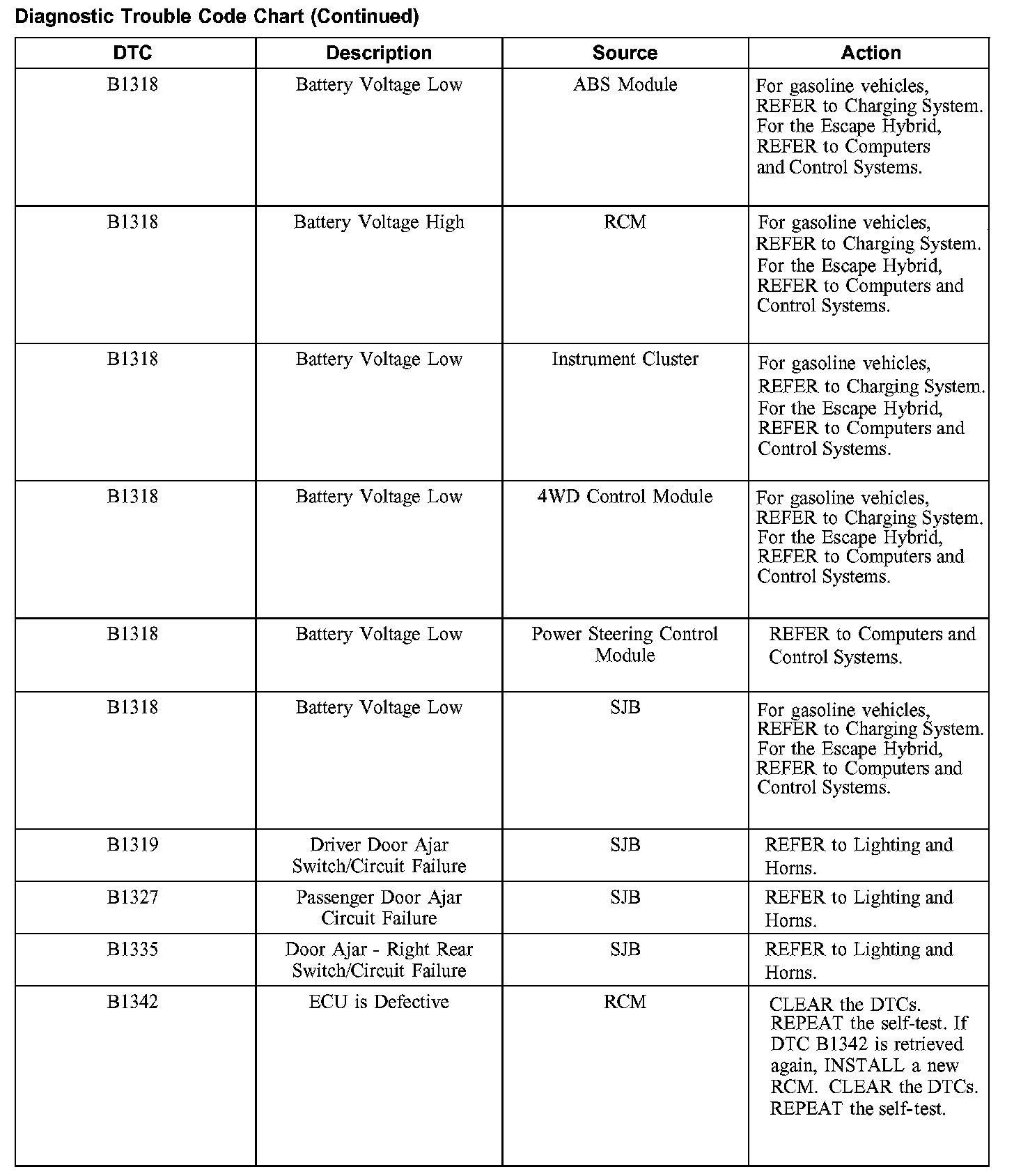 Diagnostic Trouble Code Chart (Continued)

| DTC | Description | Source | Action |
|---|---|---|---|
| B1318 | Battery Voltage Low | ABS Module | For gasoline vehicles, REFER to Charging System. For the Escape Hybrid, REFER to Computers and Control Systems. |
| B1318 | Battery Voltage High | RCM | For gasoline vehicles, REFER to Charging System. For the Escape Hybrid, REFER to Computers and Control Systems. |
| B1318 | Battery Voltage Low | Instrument Cluster | For gasoline vehicles, REFER to Charging System. For the Escape Hybrid, REFER to Computers and Control Systems. |
| B1318 | Battery Voltage Low | 4WD Control Module | For gasoline vehicles, REFER to Charging System. For the Escape Hybrid, REFER to Computers and Control Systems. |
| B1318 | Battery Voltage Low | Power Steering Control Module | REFER to Computers and Control Systems. |
| B1318 | Battery Voltage Low | SJB | For gasoline vehicles, REFER to Charging System. For the Escape Hybrid, REFER to Computers and Control Systems. |
| B1319 | Driver Door Ajar Switch/Circuit Failure | SJB | REFER to Lighting and Horns. |
| B1327 | Passenger Door Ajar Circuit Failure | SJB | REFER to Lighting and Horns. |
| B1335 | Door Ajar - Right Rear Switch/Circuit Failure | SJB | REFER to Lighting and Horns. |
| B1342 | ECU is Defective | RCM | CLEAR the DTCs. REPEAT the self-test. If DTC B1342 is retrieved again, INSTALL a new RCM. CLEAR the DTCs. REPEAT the self-test. |